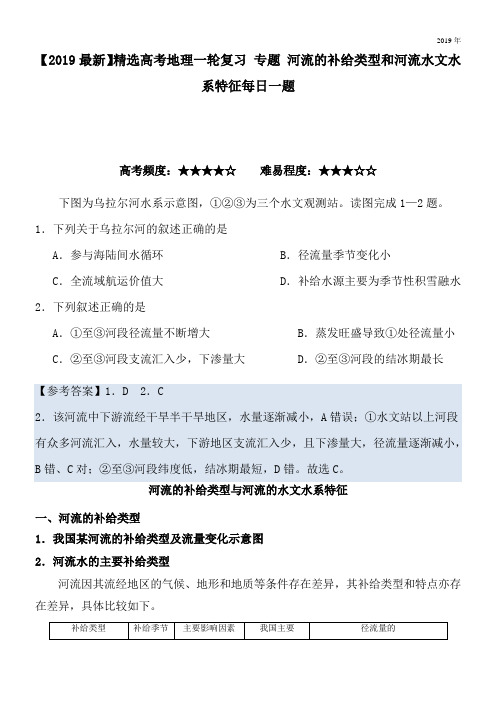 2019 年

【2019 最新】精选高考地理一轮复习 专题 河流的补给类型和河流水文水系特征每日一题

高考频度：★★★★☆　　难易程度：★★★☆☆

下图为乌拉尔河水系示意图，①②③为三个水文观测站。读图完成 1—2 题。

1．下列关于乌拉尔河的叙述正确的是

A．参与海陆间水循环　　B．径流量季节变化小

C．全流域航运价值大　　D．补给水源主要为季节性积雪融水

2．下列叙述正确的是

A．①至③河段径流量不断增大　　B．蒸发旺盛导致①处径流量小

C．②至③河段支流汇入少，下渗量大　　D．②至③河段的结冰期最长

【参考答案】1．D　2．C

2．该河流中下游流经干旱半干旱地区，水量逐渐减小，A 错误；①水文站以上河段有众多河流汇入，水量较大，下游地区支流汇入少，且下渗量大，径流量逐渐减小，B 错、C 对；②至③河段纬度低，结冰期最短，D 错。故选 C。

河流的补给类型与河流的水文水系特征

一、河流的补给类型

1．我国某河流的补给类型及流量变化示意图

2．河流水的主要补给类型

河流因其流经地区的气候、地形和地质等条件存在差异，其补给类型和特点亦存在差异，具体比较如下。

| 补给类型 | 补给季节 | 主要影响因素 | 我国主要 | 径流量的 |
|---|---|---|---|---|